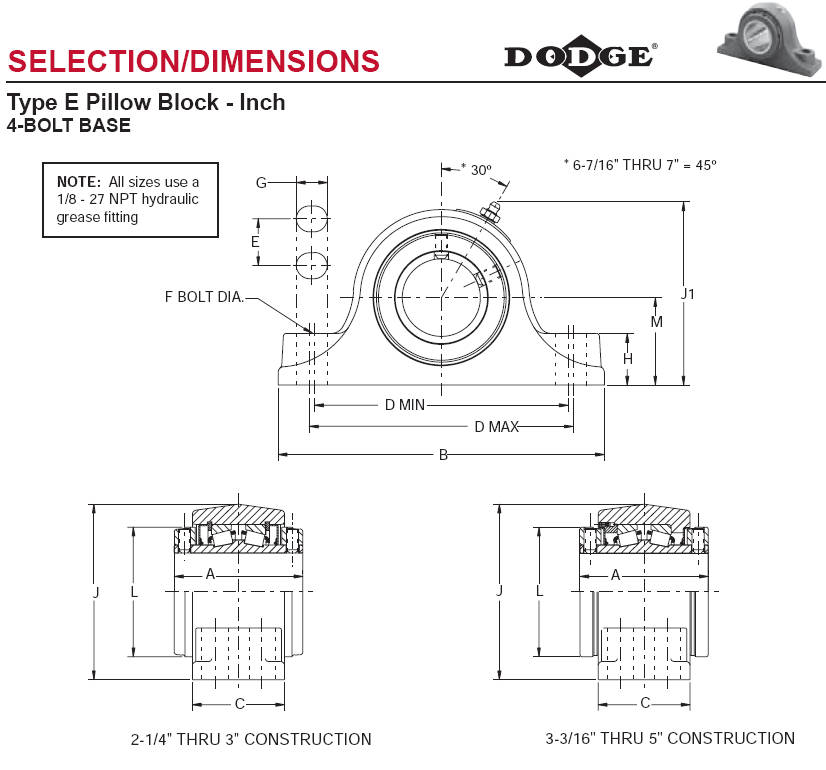 SELECTION/DIMENSIONS

DODGE®

Type E Pillow Block - Inch
4-BOLT BASE

NOTE: All sizes use a 1/8 - 27 NPT hydraulic grease fitting

G

E

F BOLT DIA.

* 30º

* 6-7/16" THRU 7" = 45º

J1

M

H

D MIN

D MAX

B

J

L

A

C

2-1/4" THRU 3" CONSTRUCTION

J

L

A

C

3-3/16" THRU 5" CONSTRUCTION